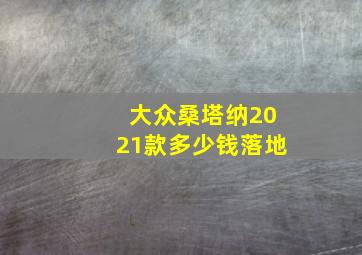 大众桑塔纳2021款多少钱落地